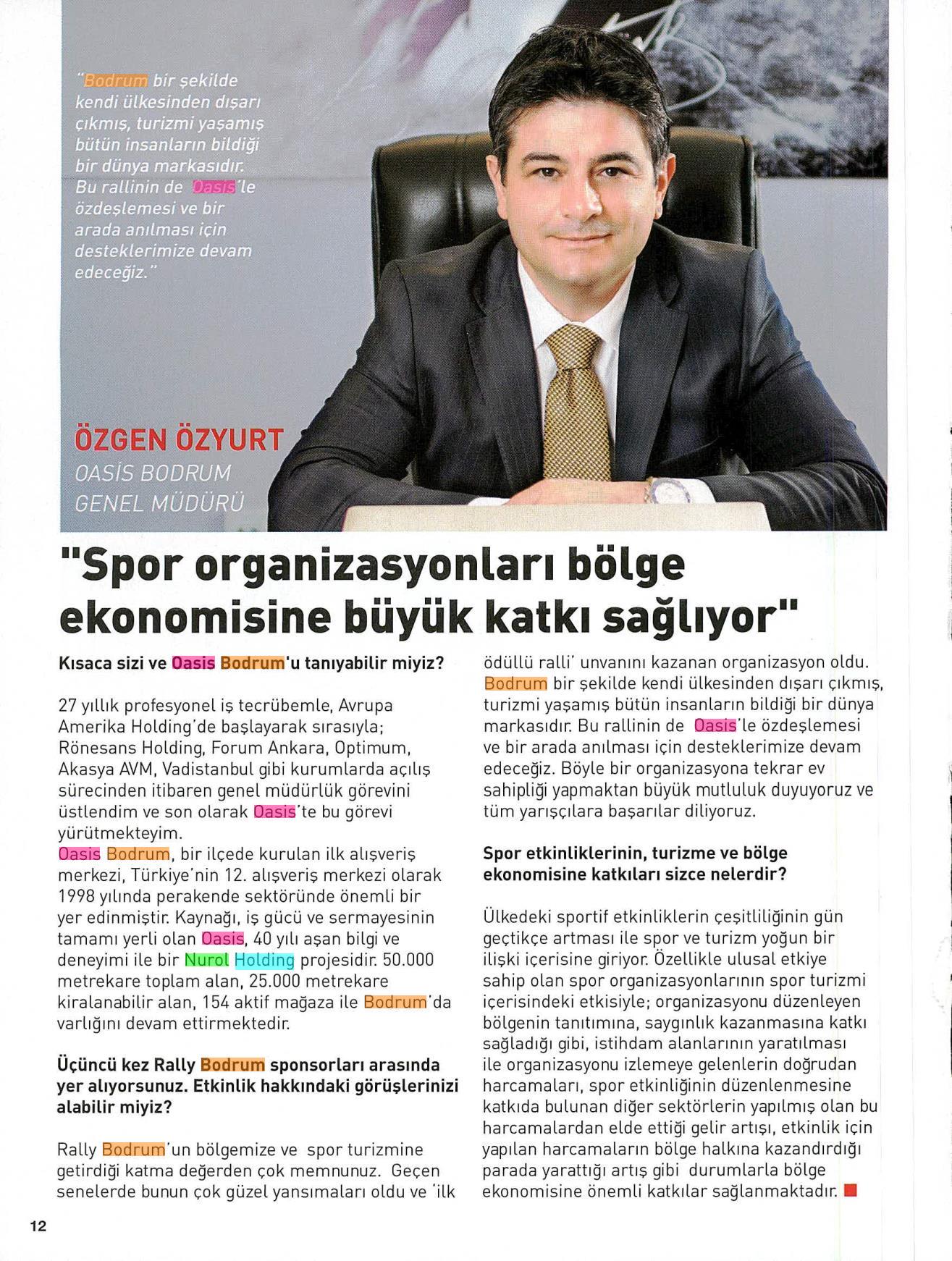 "Bodrum bir şekilde kendi ülkesinden dışarı çıkmış, turizmi yaşamış bütün insanların bildiği bir dünya markasıdır. Bu rallinin de Oasis'le özdeşlemesi ve bir arada anılması için desteklerimize devam edeceğiz."

ÖZGEN ÖZYURT
OASİS BODRUM
GENEL MÜDÜRÜ

"Spor organizasyonları bölge ekonomisine büyük katkı sağlıyor"

Kısaca sizi ve Oasis Bodrum'u tanıyabilir miyiz?

27 yıllık profesyonel iş tecrübemle, Avrupa Amerika Holding'de başlayarak sırasıyla; Rönesans Holding, Forum Ankara, Optimum, Akasya AVM, Vadistanbul gibi kurumlarda açılış sürecinden itibaren genel müdürlük görevini üstlendim ve son olarak Oasis'te bu görevi yürütmekteyim.
Oasis Bodrum, bir ilçede kurulan ilk alışveriş merkezi, Türkiye'nin 12. alışveriş merkezi olarak 1998 yılında perakende sektöründe önemli bir yer edinmiştir. Kaynağı, iş gücü ve sermayesinin tamamı yerli olan Oasis, 40 yılı aşan bilgi ve deneyimi ile bir Nurol Holding projesidir. 50.000 metrekare toplam alan, 25.000 metrekare kiralanabilir alan, 154 aktif mağaza ile Bodrum'da varlığını devam ettirmektedir.

Üçüncü kez Rally Bodrum sponsorları arasında yer alıyorsunuz. Etkinlik hakkındaki görüşlerinizi alabilir miyiz?

Rally Bodrum'un bölgemize ve spor turizmine getirdiği katma değerden çok memnunuz. Geçen senelerde bunun çok güzel yansımaları oldu ve 'ilk ödüllü ralli' unvanını kazanan organizasyon oldu. Bodrum bir şekilde kendi ülkesinden dışarı çıkmış, turizmi yaşamış bütün insanların bildiği bir dünya markasıdır. Bu rallinin de Oasis'le özdeşlemesi ve bir arada anılması için desteklerimize devam edeceğiz. Böyle bir organizasyona tekrar ev sahipliği yapmaktan büyük mutluluk duyuyoruz ve tüm yarışçılara başarılar diliyoruz.

Spor etkinliklerinin, turizme ve bölge ekonomisine katkıları sizce nelerdir?

Ülkedeki sportif etkinliklerin çeşitliliğinin gün geçtikçe artması ile spor ve turizm yoğun bir ilişki içerisine giriyor. Özellikle ulusal etkiye sahip olan spor organizasyonlarının spor turizmi içerisindeki etkisiyle; organizasyonu düzenleyen bölgenin tanıtımına, saygınlık kazanmasına katkı sağladığı gibi, istihdam alanlarının yaratılması ile organizasyonu izlemeye gelenlerin doğrudan harcamaları, spor etkinliğinin düzenlenmesine katkıda bulunan diğer sektörlerin yapılmış olan bu harcamalardan elde ettiği gelir artışı, etkinlik için yapılan harcamaların bölge halkına kazandırdığı parada yarattığı artış gibi durumlarla bölge ekonomisine önemli katkılar sağlanmaktadır.

12